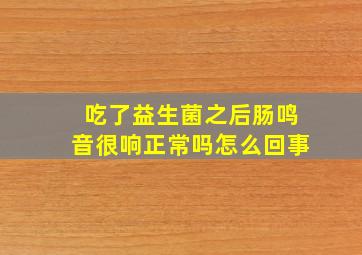 吃了益生菌之后肠鸣音很响正常吗怎么回事